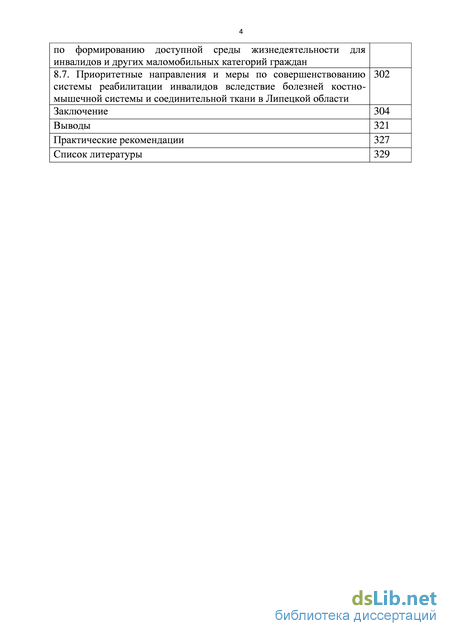 4

| | |
|---|---|
| по формированию доступной среды жизнедеятельности для инвалидов и других маломобильных категорий граждан | |
| 8.7. Приоритетные направления и меры по совершенствованию системы реабилитации инвалидов вследствие болезней костно-мышечной системы и соединительной ткани в Липецкой области | 302 |
| Заключение | 304 |
| Выводы | 321 |
| Практические рекомендации | 327 |
| Список литературы | 329 |

dsLib.net
библиотека диссертаций